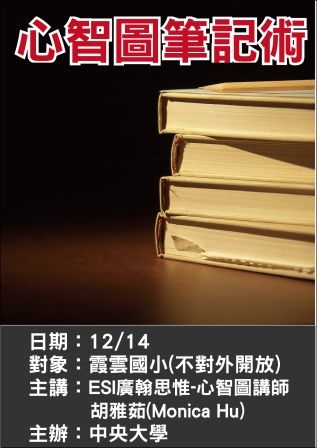 心智圖筆記術

日期：12/14
對象：霞雲國小(不對外開放)
主講：ESI廣翰思惟-心智圖講師
胡雅茹(Monica Hu)
主辦：中央大學